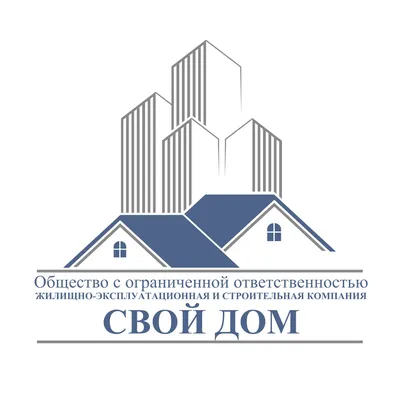 Общество с ограниченной ответственностью
ЖИЛИЩНО-ЭКСПЛУАТАЦИОННАЯ И СТРОИТЕЛЬНАЯ КОМПАНИЯ
СВОЙ ДОМ